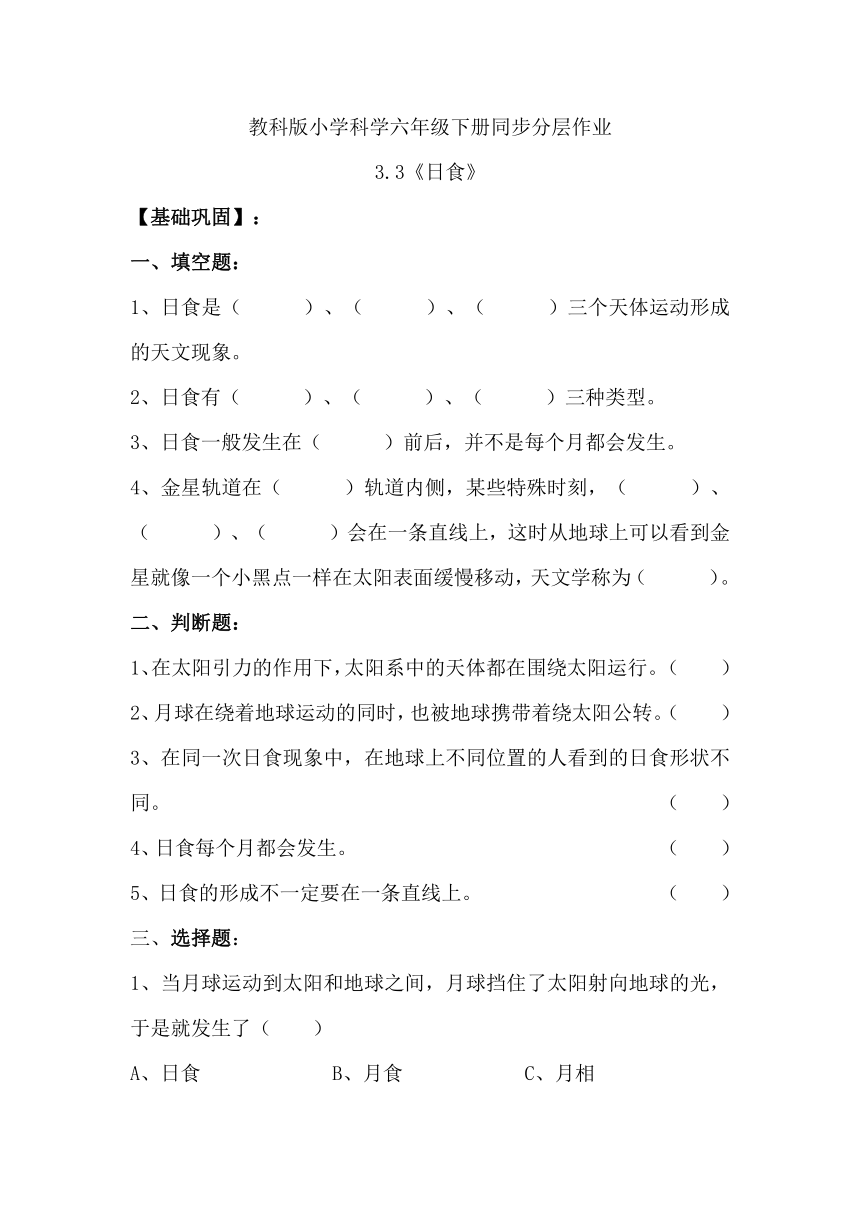 教科版小学科学六年级下册同步分层作业

3.3《日食》

【基础巩固】：

一、填空题：

1、日食是（　　）、（　　）、（　　）三个天体运动形成的天文现象。

2、日食有（　　）、（　　）、（　　）三种类型。

3、日食一般发生在（　　）前后，并不是每个月都会发生。

4、金星轨道在（　　）轨道内侧，某些特殊时刻，（　　）、（　　）、（　　）会在一条直线上，这时从地球上可以看到金星就像一个小黑点一样在太阳表面缓慢移动，天文学称为（　　）。

二、判断题：

1、在太阳引力的作用下，太阳系中的天体都在围绕太阳运行。（　　）

2、月球在绕着地球运动的同时，也被地球携带着绕太阳公转。（　　）

3、在同一次日食现象中，在地球上不同位置的人看到的日食形状不同。（　　）

4、日食每个月都会发生。（　　）

5、日食的形成不一定要在一条直线上。（　　）

三、选择题：

1、当月球运动到太阳和地球之间，月球挡住了太阳射向地球的光，于是就发生了（　　）

A、日食　　B、月食　　C、月相